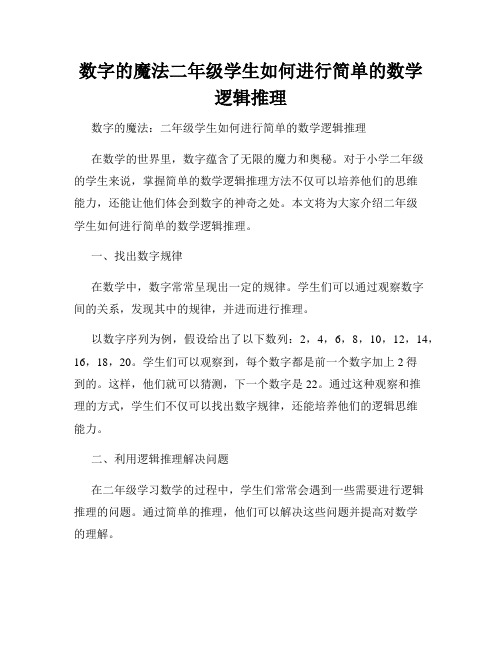 数字的魔法二年级学生如何进行简单的数学逻辑推理

数字的魔法：二年级学生如何进行简单的数学逻辑推理

在数学的世界里，数字蕴含了无限的魔力和奥秘。对于小学二年级的学生来说，掌握简单的数学逻辑推理方法不仅可以培养他们的思维能力，还能让他们体会到数字的神奇之处。本文将为大家介绍二年级学生如何进行简单的数学逻辑推理。

一、找出数字规律

在数学中，数字常常呈现出一定的规律。学生们可以通过观察数字间的关系，发现其中的规律，并进而进行推理。

以数字序列为例，假设给出了以下数列：2，4，6，8，10，12，14，16，18，20。学生们可以观察到，每个数字都是前一个数字加上 2 得到的。这样，他们就可以猜测，下一个数字是 22。通过这种观察和推理的方式，学生们不仅可以找出数字规律，还能培养他们的逻辑思维能力。

二、利用逻辑推理解决问题

在二年级学习数学的过程中，学生们常常会遇到一些需要进行逻辑推理的问题。通过简单的推理，他们可以解决这些问题并提高对数学的理解。